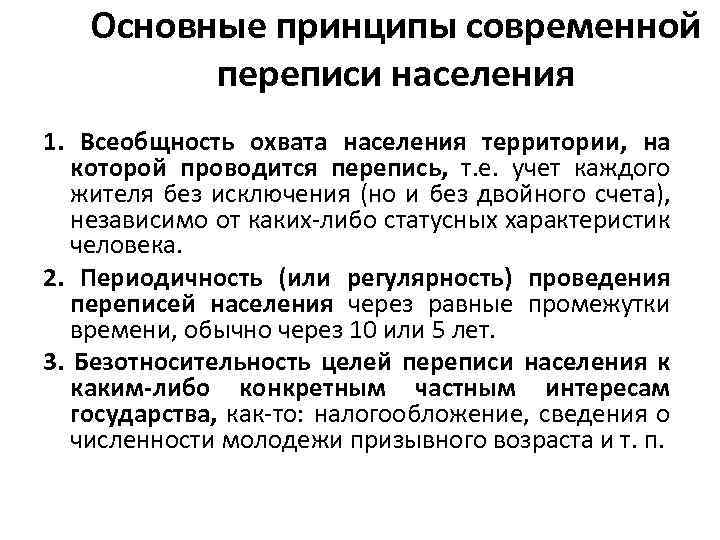 Основные принципы современной переписи населения

1. Всеобщность охвата населения территории, на которой проводится перепись, т.е. учет каждого жителя без исключения (но и без двойного счета), независимо от каких-либо статусных характеристик человека.

2. Периодичность (или регулярность) проведения переписей населения через равные промежутки времени, обычно через 10 или 5 лет.

3. Безотносительность целей переписи населения к каким-либо конкретным частным интересам государства, как-то: налогообложение, сведения о численности молодежи призывного возраста и т. п.